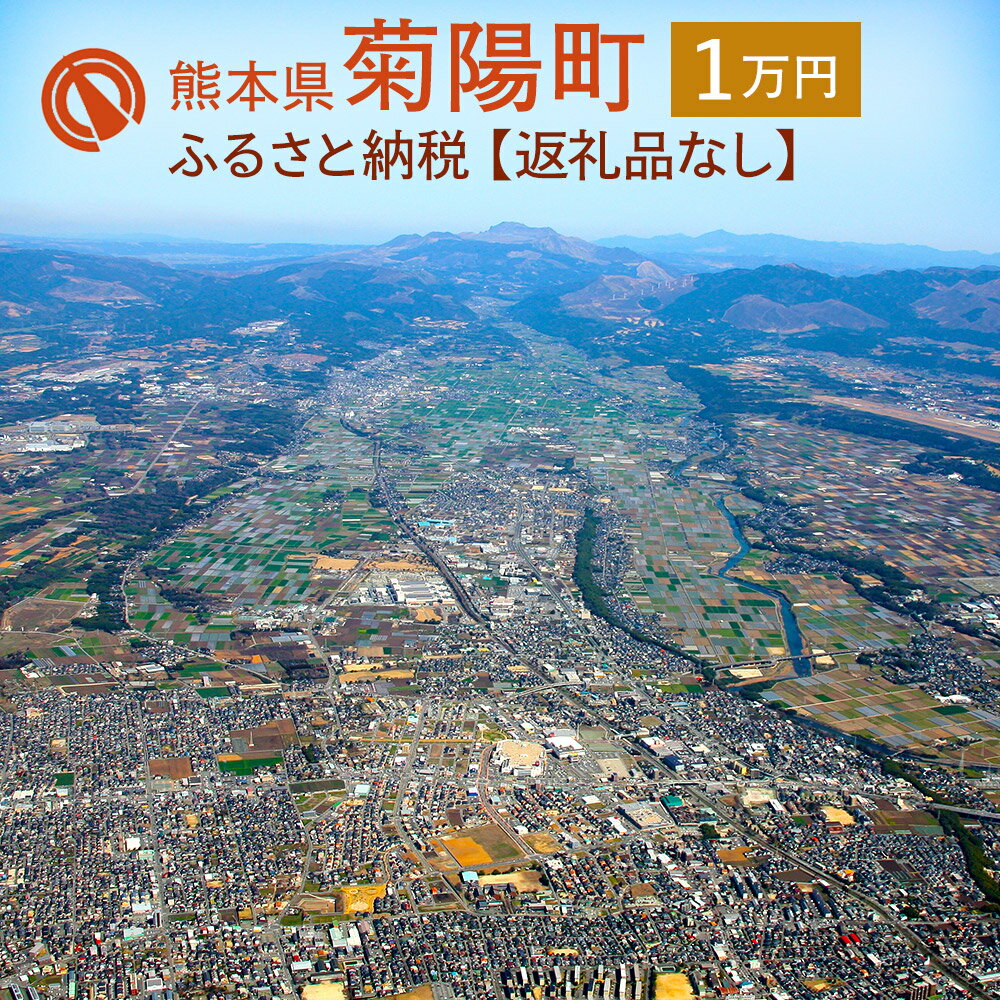 熊本県 菊陽町 1万円
ふるさと納税【返礼品なし】